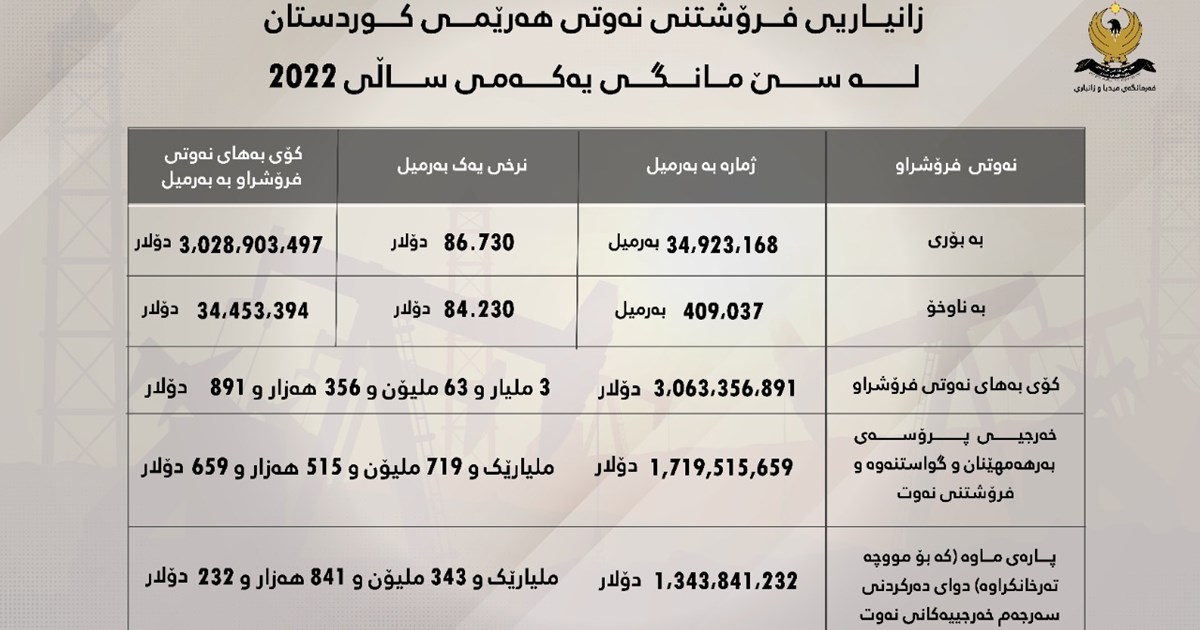 زانیاریی فرۆشتنی نەوتی هەرێمی کوردستان

لە سێ مانگی یەکەمی ساڵی 2022

فەرمانگەی میدیا و زانیاری

| نەوتی فرۆشراو | ژمارە بە بەرمیل | نرخی یەک بەرمیل | کۆی بەهای نەوتی فرۆشراو بە بەرمیل |
|---|---|---|---|
| بە بۆری | 34,923,168 بەرمیل | 86.730 دۆلار | 3,028,903,497 دۆلار |
| بە ناوخۆ | 409,037 بەرمیل | 84.230 دۆلار | 34,453,394 دۆلار |
| کۆی بەهای نەوتی فرۆشراو | 3,063,356,891 دۆلار | 3 ملیار و 63 ملیۆن و 356 هەزار و 891 دۆلار | |
| خەرجیی پرۆسەی بەرهەمهێنان و گواستنەوە و فرۆشتنی نەوت | 1,719,515,659 دۆلار | ملیارێک و 719 ملیۆن و 515 هەزار و 659 دۆلار | |
| پارەی ماوە (کە بۆ مووچە تەرخانکراوە) دوای دەرکردنی سەرجەم خەرجییەکانی نەوت | 1,343,841,232 دۆلار | ملیارێک و 343 ملیۆن و 841 هەزار و 232 دۆلار | |